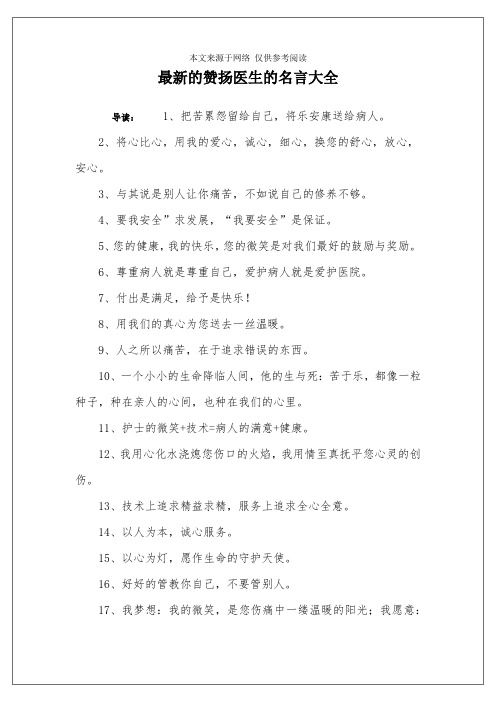 本文来源于网络 仅供参考阅读

最新的赞扬医生的名言大全

导读： 1、把苦累怨留给自己，将乐安康送给病人。

2、将心比心，用我的爱心，诚心，细心，换您的舒心，放心，安心。

3、与其说是别人让你痛苦，不如说自己的修养不够。

4、要我安全”求发展，“我要安全”是保证。

5、您的健康，我的快乐，您的微笑是对我们最好的鼓励与奖励。

6、尊重病人就是尊重自己，爱护病人就是爱护医院。

7、付出是满足，给予是快乐！

8、用我们的真心为您送去一丝温暖。

9、人之所以痛苦，在于追求错误的东西。

10、一个小小的生命降临人间，他的生与死：苦于乐，都像一粒种子，种在亲人的心间，也种在我们的心里。

11、护士的微笑+技术=病人的满意+健康。

12、我用心化水浇熄您伤口的火焰，我用情至真抚平您心灵的创伤。

13、技术上追求精益求精，服务上追求全心全意。

14、以人为本，诚心服务。

15、以心为灯，愿作生命的守护天使。

16、好好的管教你自己，不要管别人。

17、我梦想：我的微笑，是您伤痛中一缕温暖的阳光；我愿意：